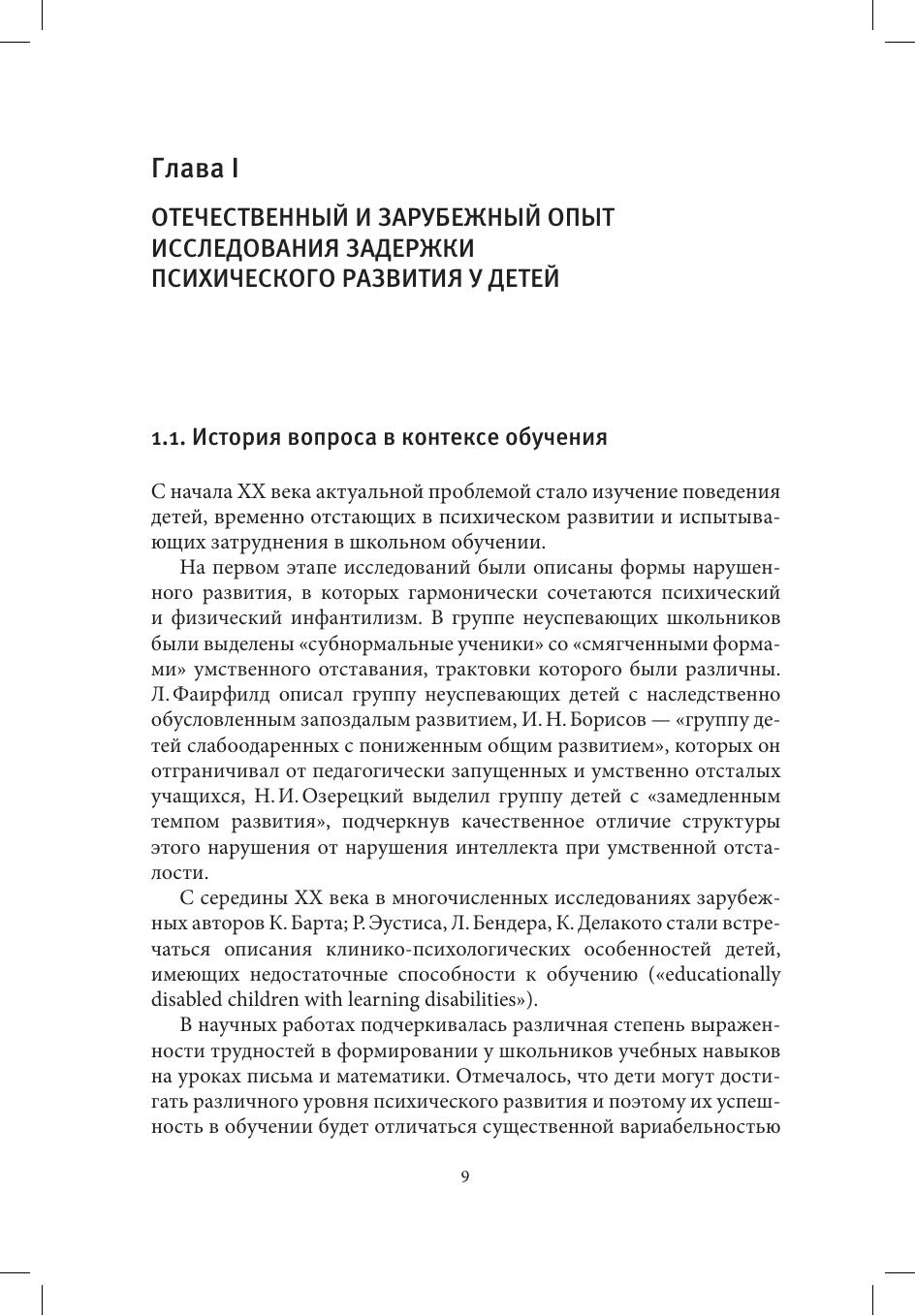 Глава I

ОТЕЧЕСТВЕННЫЙ И ЗАРУБЕЖНЫЙ ОПЫТ ИССЛЕДОВАНИЯ ЗАДЕРЖКИ ПСИХИЧЕСКОГО РАЗВИТИЯ У ДЕТЕЙ

1.1. История вопроса в контексе обучения

С начала XX века актуальной проблемой стало изучение поведения детей, временно отстающих в психическом развитии и испытывающих затруднения в школьном обучении.

На первом этапе исследований были описаны формы нарушенного развития, в которых гармонически сочетаются психический и физический инфантилизм. В группе неуспевающих школьников были выделены «субнормальные ученики» со «смягченными формами» умственного отставания, трактовки которого были различны. Л. Фаирфилд описал группу неуспевающих детей с наследственно обусловленным запоздалым развитием, И. Н. Борисов — «группу детей слабоодаренных с пониженным общим развитием», которых он отграничивал от педагогически запущенных и умственно отсталых учащихся, Н. И. Озерецкий выделил группу детей с «замедленным темпом развития», подчеркнув качественное отличие структуры этого нарушения от нарушения интеллекта при умственной отсталости.

С середины XX века в многочисленных исследованиях зарубежных авторов К. Барта; Р. Эустиса, Л. Бендера, К. Делакото стали встречаться описания клинико-психологических особенностей детей, имеющих недостаточные способности к обучению («educationally disabled children with learning disabilities»).

В научных работах подчеркивалась различная степень выраженности трудностей в формировании у школьников учебных навыков на уроках письма и математики. Отмечалось, что дети могут достигать различного уровня психического развития и поэтому их успешность в обучении будет отличаться существенной вариабельностью

9